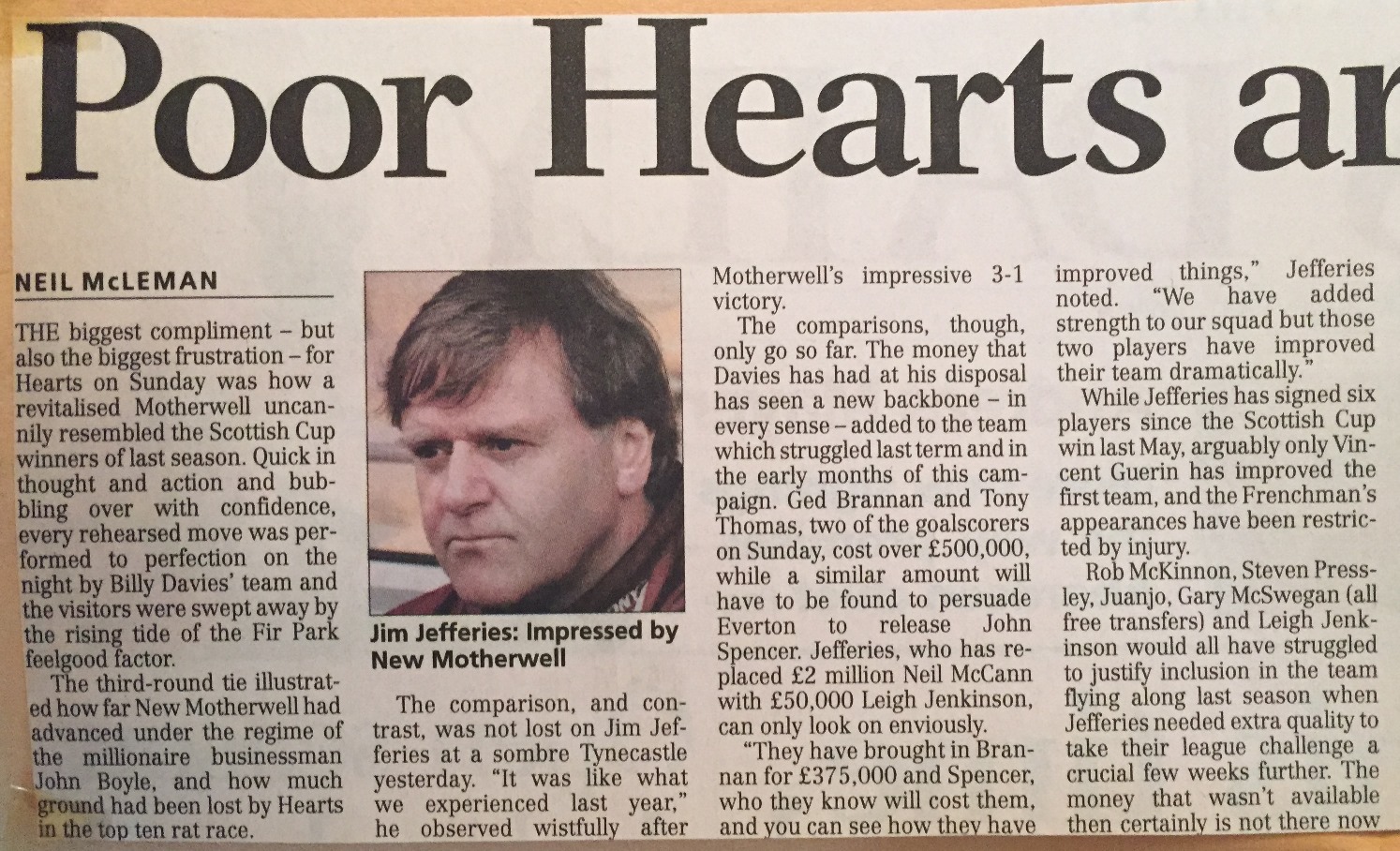 Poor Hearts ar

NEIL McLEMAN

THE biggest compliment – but also the biggest frustration – for Hearts on Sunday was how a revitalised Motherwell uncannily resembled the Scottish Cup winners of last season. Quick in thought and action and bubbling over with confidence, every rehearsed move was performed to perfection on the night by Billy Davies' team and the visitors were swept away by the rising tide of the Fir Park feelgood factor.

The third-round tie illustrated how far New Motherwell had advanced under the regime of the millionaire businessman John Boyle, and how much ground had been lost by Hearts in the top ten rat race.

Jim Jefferies: Impressed by New Motherwell

The comparison, and contrast, was not lost on Jim Jefferies at a sombre Tynecastle yesterday. "It was like what we experienced last year," he observed wistfully after Motherwell's impressive 3-1 victory.

The comparisons, though, only go so far. The money that Davies has had at his disposal has seen a new backbone – in every sense – added to the team which struggled last term and in the early months of this campaign. Ged Brannan and Tony Thomas, two of the goalscorers on Sunday, cost over £500,000, while a similar amount will have to be found to persuade Everton to release John Spencer. Jefferies, who has replaced £2 million Neil McCann with £50,000 Leigh Jenkinson, can only look on enviously.

"They have brought in Brannan for £375,000 and Spencer, who they know will cost them, and you can see how they have improved things," Jefferies noted. "We have added strength to our squad but those two players have improved their team dramatically."

While Jefferies has signed six players since the Scottish Cup win last May, arguably only Vincent Guerin has improved the first team, and the Frenchman's appearances have been restricted by injury.

Rob McKinnon, Steven Pressley, Juanjo, Gary McSwegan (all free transfers) and Leigh Jenkinson would all have struggled to justify inclusion in the team flying along last season when Jefferies needed extra quality to take their league challenge a crucial few weeks further. The money that wasn't available then certainly is not there now